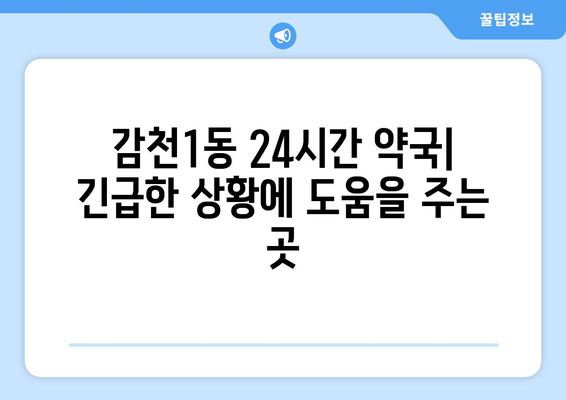 꿀팁정보

감천1동 24시간 약국| 긴급한 상황에 도움을 주는 곳